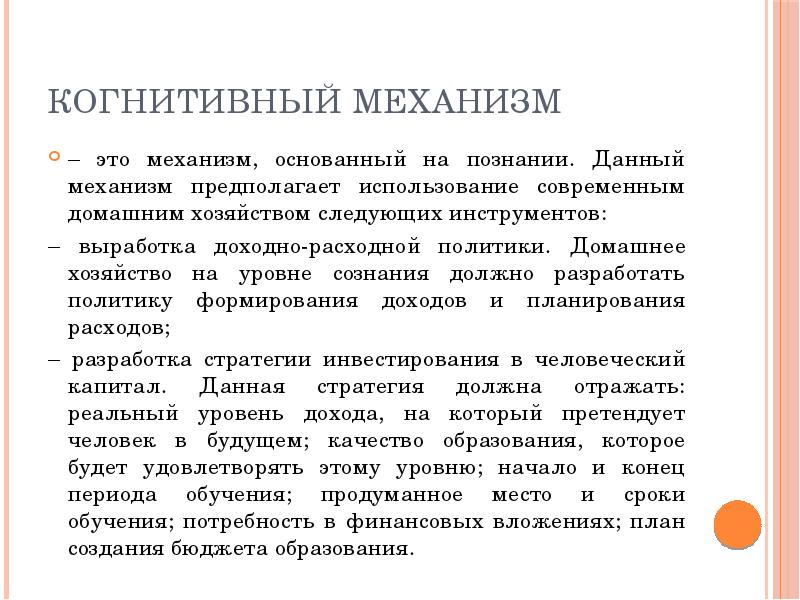 КОГНИТИВНЫЙ МЕХАНИЗМ

– это механизм, основанный на познании. Данный механизм предполагает использование современным домашним хозяйством следующих инструментов:

– выработка доходно-расходной политики. Домашнее хозяйство на уровне сознания должно разработать политику формирования доходов и планирования расходов;

– разработка стратегии инвестирования в человеческий капитал. Данная стратегия должна отражать: реальный уровень дохода, на который претендует человек в будущем; качество образования, которое будет удовлетворять этому уровню; начало и конец периода обучения; продуманное место и сроки обучения; потребность в финансовых вложениях; план создания бюджета образования.